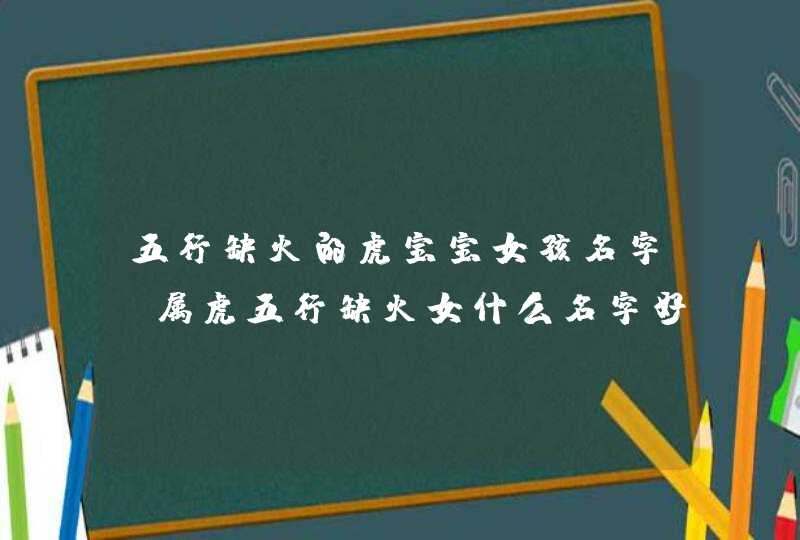 五行缺火的虎宝宝女孩名字 属虎五行缺火女什么名字好